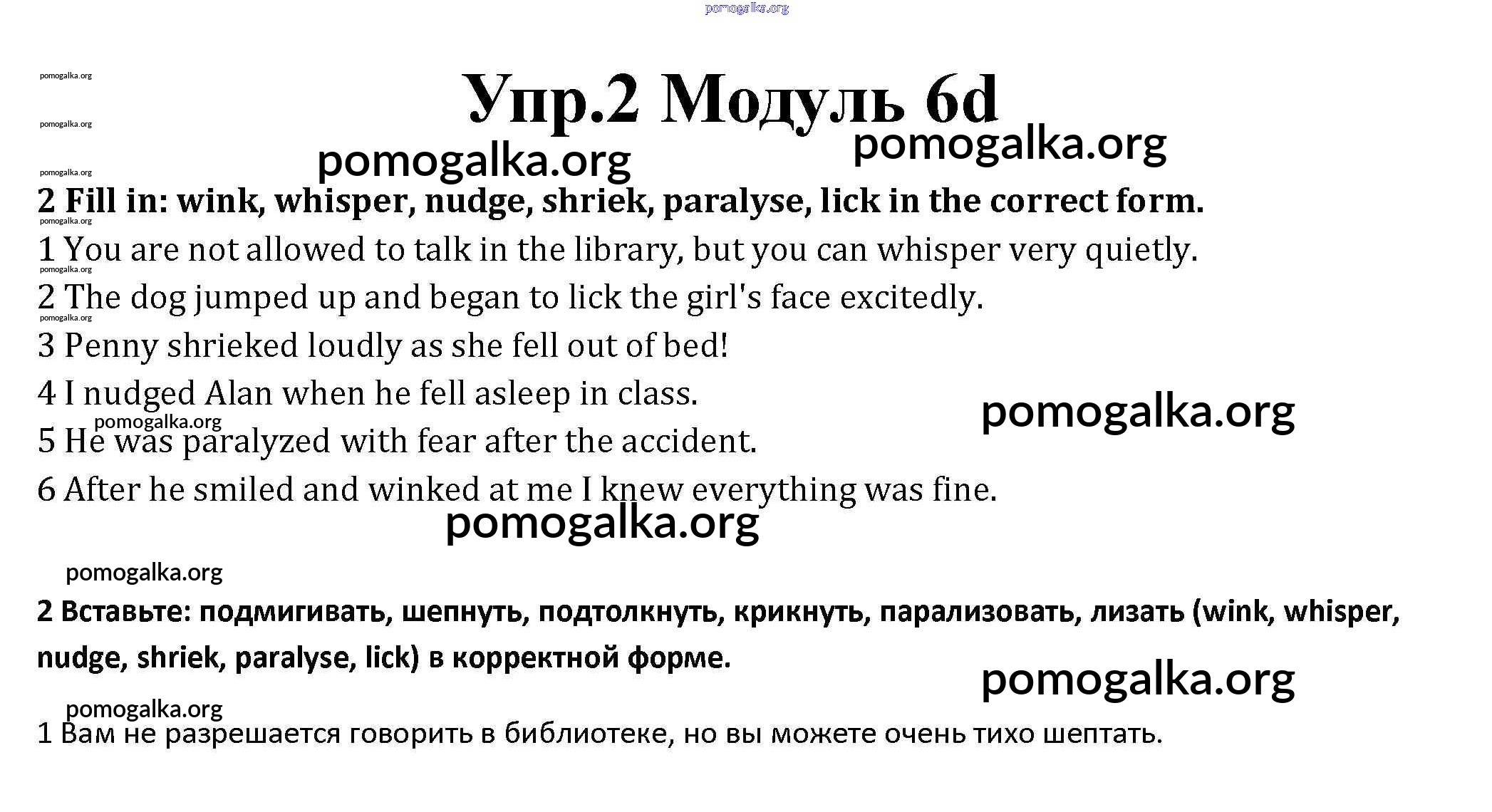 pomogalka.org

pomogalka.org

Упр.2 Модуль 6d

pomogalka.org

pomogalka.org

pomogalka.org

pomogalka.org

2 Fill in: wink, whisper, nudge, shriek, paralyse, lick in the correct form.

pomogalka.org

1 You are not allowed to talk in the library, but you can whisper very quietly.

pomogalka.org

2 The dog jumped up and began to lick the girl's face excitedly.

pomogalka.org

3 Penny shrieked loudly as she fell out of bed!

4 I nudged Alan when he fell asleep in class.

pomogalka.org

pomogalka.org

5 He was paralyzed with fear after the accident.

6 After he smiled and winked at me I knew everything was fine.

pomogalka.org

pomogalka.org

2 Вставьте: подмигивать, шепнуть, подтолкнуть, крикнуть, парализовать, лизать (wink, whisper, nudge, shriek, paralyse, lick) в корректной форме.

pomogalka.org

pomogalka.org

1 Вам не разрешается говорить в библиотеке, но вы можете очень тихо шептать.